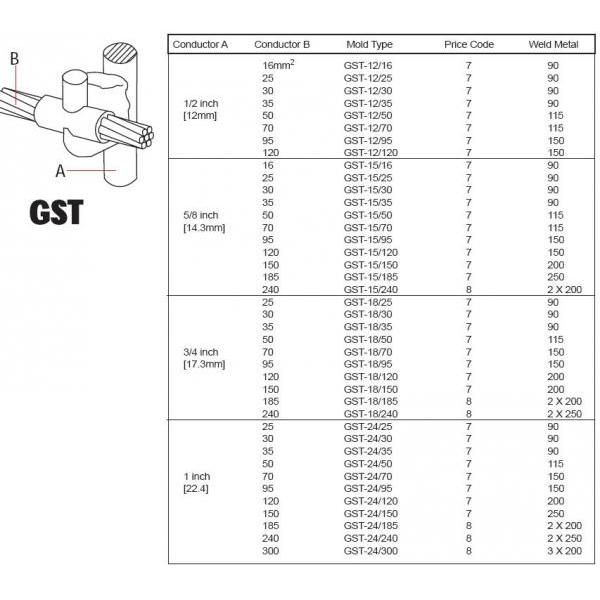 B

A

GST

| Conductor A | Conductor B | Mold Type | Price Code | Weld Metal |
|---|---|---|---|---|
| 1/2 inch [12mm] | $16mm^2$ | GST-12/16 | 7 | 90 |
| | 25 | GST-12/25 | 7 | 90 |
| | 30 | GST-12/30 | 7 | 90 |
| | 35 | GST-12/35 | 7 | 90 |
| | 50 | GST-12/50 | 7 | 115 |
| | 70 | GST-12/70 | 7 | 115 |
| | 95 | GST-12/95 | 7 | 150 |
| | 120 | GST-12/120 | 7 | 150 |
| 5/8 inch [14.3mm] | 16 | GST-15/16 | 7 | 90 |
| | 25 | GST-15/25 | 7 | 90 |
| | 30 | GST-15/30 | 7 | 90 |
| | 35 | GST-15/35 | 7 | 90 |
| | 50 | GST-15/50 | 7 | 115 |
| | 70 | GST-15/70 | 7 | 115 |
| | 95 | GST-15/95 | 7 | 150 |
| | 120 | GST-15/120 | 7 | 150 |
| | 150 | GST-15/150 | 7 | 200 |
| | 185 | GST-15/185 | 7 | 250 |
| | 240 | GST-15/240 | 8 | 2 X 200 |
| 3/4 inch [17.3mm] | 25 | GST-18/25 | 7 | 90 |
| | 30 | GST-18/30 | 7 | 90 |
| | 35 | GST-18/35 | 7 | 90 |
| | 50 | GST-18/50 | 7 | 115 |
| | 70 | GST-18/70 | 7 | 150 |
| | 95 | GST-18/95 | 7 | 150 |
| | 120 | GST-18/120 | 7 | 200 |
| | 150 | GST-18/150 | 7 | 200 |
| | 185 | GST-18/185 | 8 | 2 X 200 |
| | 240 | GST-18/240 | 8 | 2 X 250 |
| 1 inch [22.4] | 25 | GST-24/25 | 7 | 90 |
| | 30 | GST-24/30 | 7 | 90 |
| | 35 | GST-24/35 | 7 | 90 |
| | 50 | GST-24/50 | 7 | 115 |
| | 70 | GST-24/70 | 7 | 150 |
| | 95 | GST-24/95 | 7 | 150 |
| | 120 | GST-24/120 | 7 | 200 |
| | 150 | GST-24/150 | 7 | 250 |
| | 185 | GST-24/185 | 8 | 2 X 200 |
| | 240 | GST-24/240 | 8 | 2 X 250 |
| | 300 | GST-24/300 | 8 | 3 X 200 |